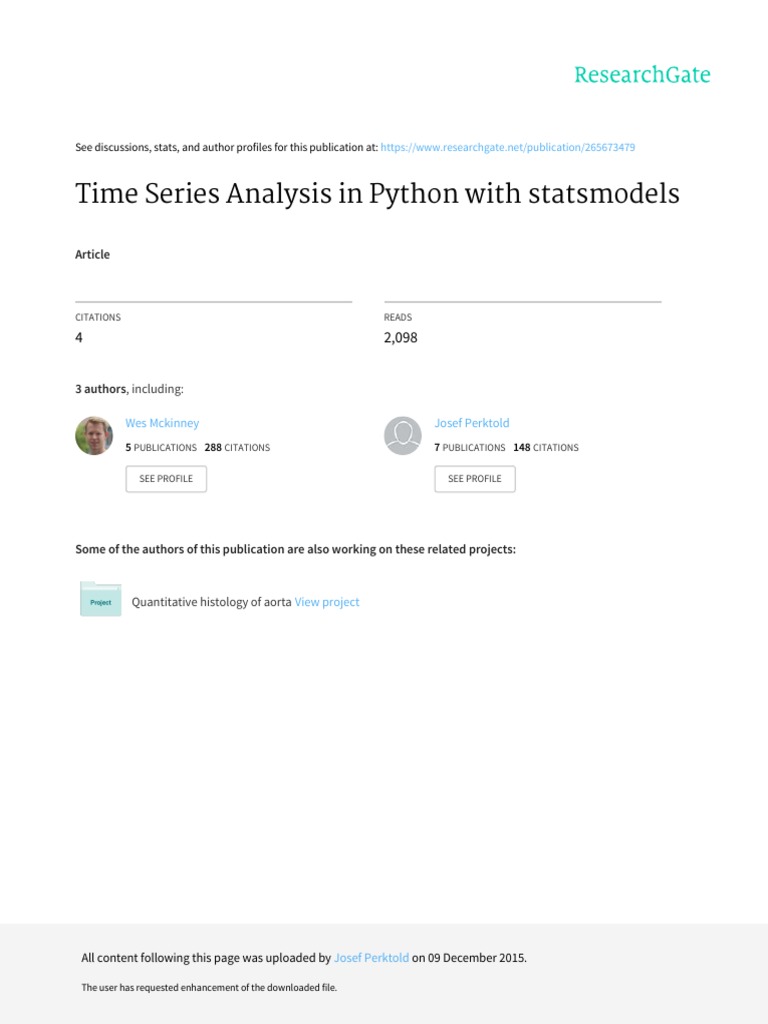 ResearchGate

See discussions, stats, and author profiles for this publication at: https://www.researchgate.net/publication/265673479

Time Series Analysis in Python with statsmodels

Article

CITATIONS
4

READS
2,098

3 authors, including:

Wes Mckinney
5 PUBLICATIONS 288 CITATIONS
SEE PROFILE

Josef Perktold
7 PUBLICATIONS 148 CITATIONS
SEE PROFILE

Some of the authors of this publication are also working on these related projects:

Project
Quantitative histology of aorta View project

All content following this page was uploaded by Josef Perktold on 09 December 2015.

The user has requested enhancement of the downloaded file.